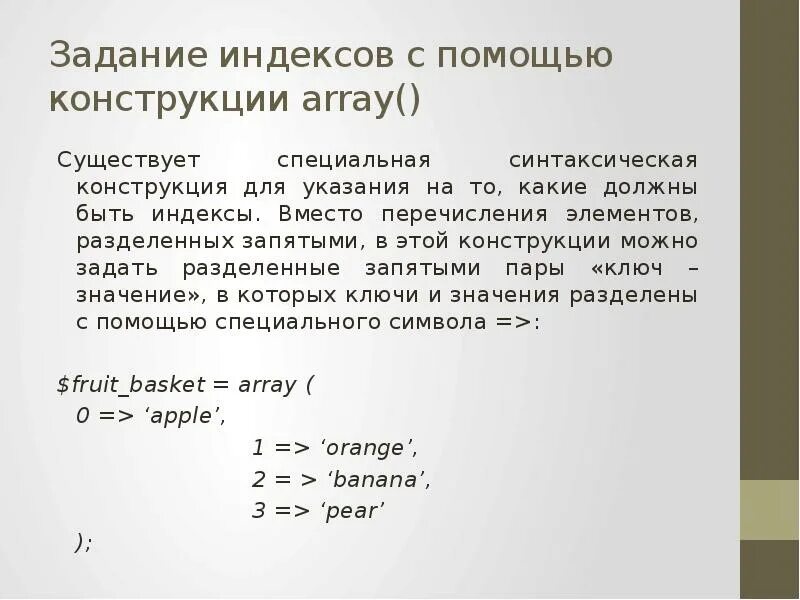 Задание индексов с помощью конструкции array()

Существует специальная синтаксическая конструкция для указания на то, какие должны быть индексы. Вместо перечисления элементов, разделенных запятыми, в этой конструкции можно задать разделенные запятыми пары «ключ – значение», в которых ключи и значения разделены с помощью специального символа =>:

$fruit_basket = array (
0 => ‘apple’,
1 => ‘orange’,
2 = > ‘banana’,
3 => ‘pear’
);